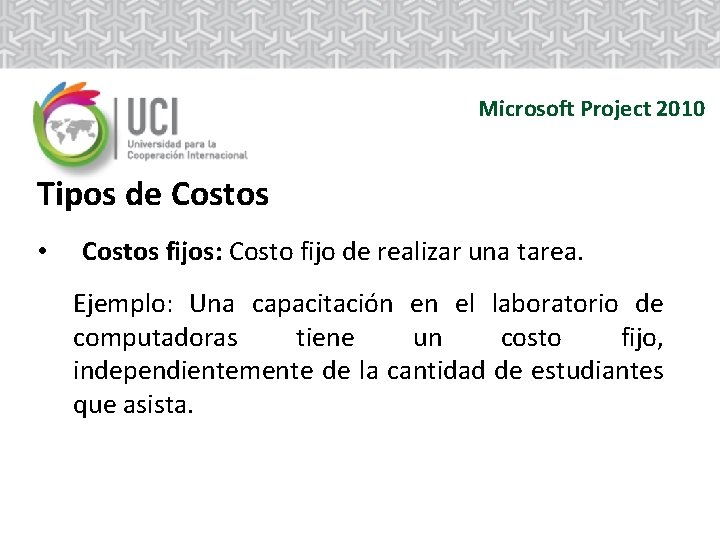 UCI
Universidad para la Cooperación Internacional

Microsoft Project 2010

Tipos de Costos

• Costos fijos: Costo fijo de realizar una tarea.

Ejemplo: Una capacitación en el laboratorio de computadoras tiene un costo fijo, independientemente de la cantidad de estudiantes que asista.